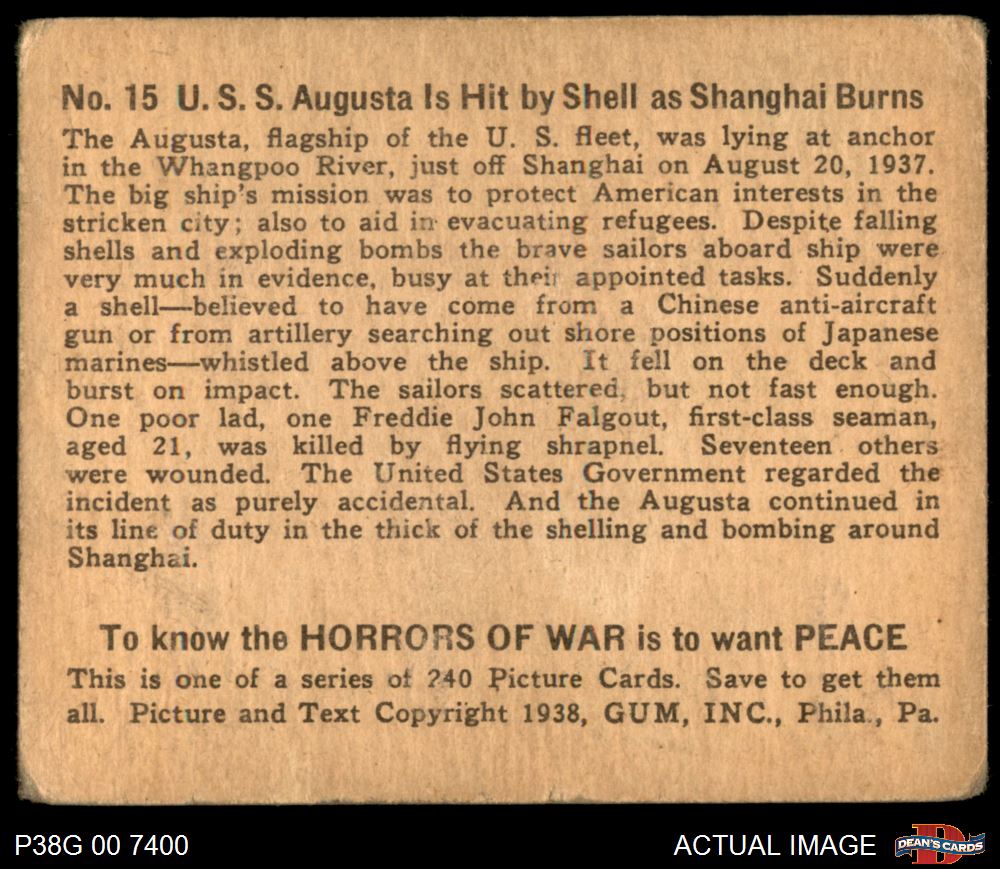 No. 15 U. S. S. Augusta Is Hit by Shell as Shanghai Burns

The Augusta, flagship of the U. S. fleet, was lying at anchor in the Whangpoo River, just off Shanghai on August 20, 1937. The big ship's mission was to protect American interests in the stricken city; also to aid in evacuating refugees. Despite falling shells and exploding bombs the brave sailors aboard ship were very much in evidence, busy at their appointed tasks. Suddenly a shell—believed to have come from a Chinese anti-aircraft gun or from artillery searching out shore positions of Japanese marines—whistled above the ship. It fell on the deck and burst on impact. The sailors scattered, but not fast enough. One poor lad, one Freddie John Falgout, first-class seaman, aged 21, was killed by flying shrapnel. Seventeen others were wounded. The United States Government regarded the incident as purely accidental. And the Augusta continued in its line of duty in the thick of the shelling and bombing around Shanghai.

To know the HORRORS OF WAR is to want PEACE

This is one of a series of 240 Picture Cards. Save to get them all. Picture and Text Copyright 1938, GUM, INC., Phila., Pa.

P38G 00 7400

ACTUAL IMAGE

DEAN'S CARDS